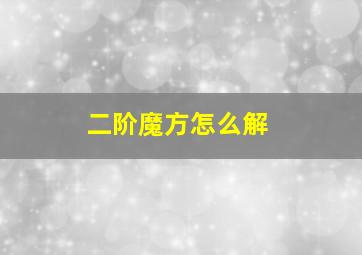 二阶魔方怎么解